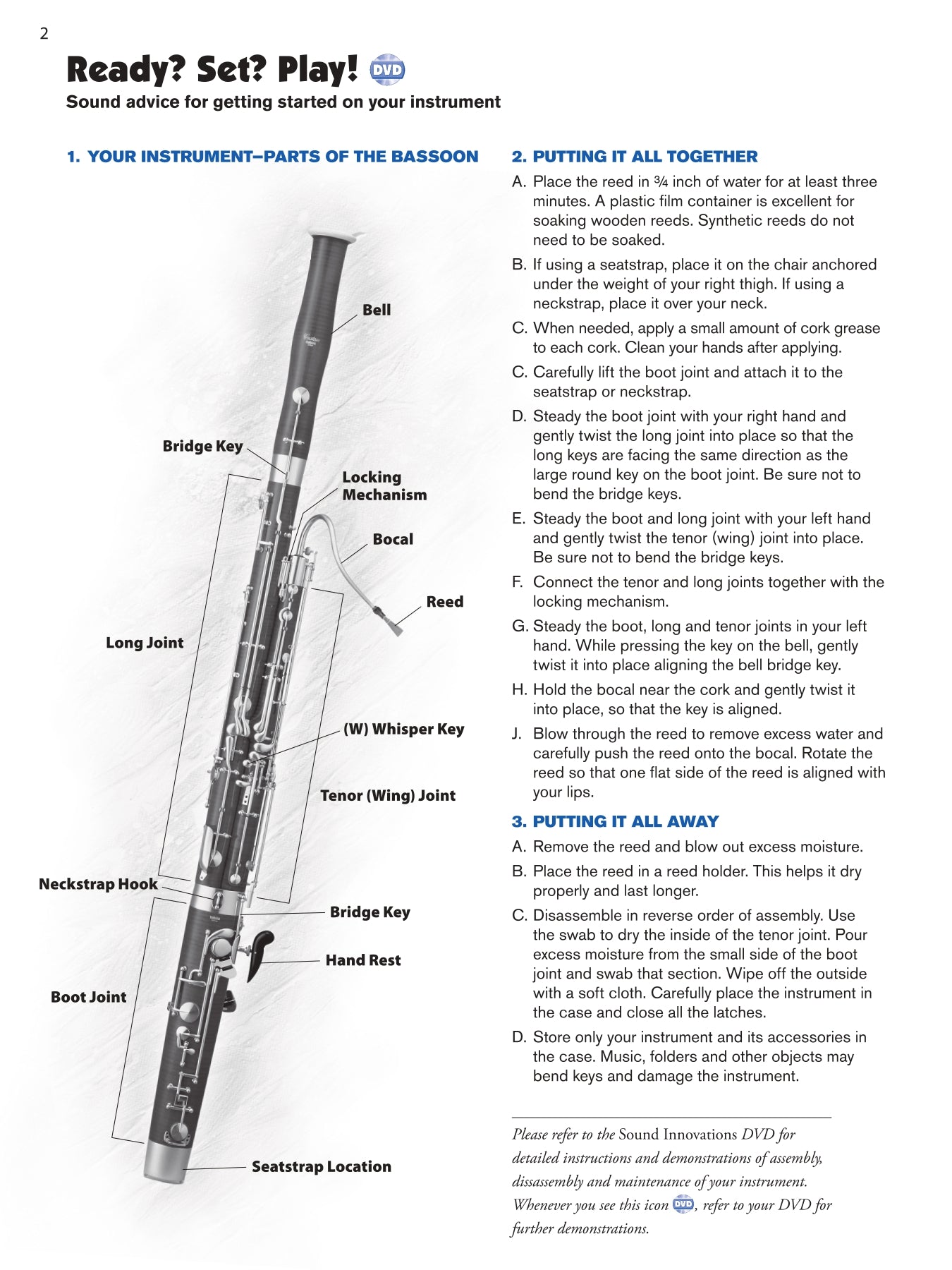 2

Ready? Set? Play! DVD

Sound advice for getting started on your instrument

1. YOUR INSTRUMENT–PARTS OF THE BASSOON

Bell

Bridge Key

Locking Mechanism

Bocal

Reed

Long Joint

(W) Whisper Key

Tenor (Wing) Joint

Neckstrap Hook

Bridge Key

Hand Rest

Boot Joint

Seatstrap Location

2. PUTTING IT ALL TOGETHER

A. Place the reed in ¾ inch of water for at least three minutes. A plastic film container is excellent for soaking wooden reeds. Synthetic reeds do not need to be soaked.

B. If using a seatstrap, place it on the chair anchored under the weight of your right thigh. If using a neckstrap, place it over your neck.

C. When needed, apply a small amount of cork grease to each cork. Clean your hands after applying.

C. Carefully lift the boot joint and attach it to the seatstrap or neckstrap.

D. Steady the boot joint with your right hand and gently twist the long joint into place so that the long keys are facing the same direction as the large round key on the boot joint. Be sure not to bend the bridge keys.

E. Steady the boot and long joint with your left hand and gently twist the tenor (wing) joint into place. Be sure not to bend the bridge keys.

F. Connect the tenor and long joints together with the locking mechanism.

G. Steady the boot, long and tenor joints in your left hand. While pressing the key on the bell, gently twist it into place aligning the bell bridge key.

H. Hold the bocal near the cork and gently twist it into place, so that the key is aligned.

J. Blow through the reed to remove excess water and carefully push the reed onto the bocal. Rotate the reed so that one flat side of the reed is aligned with your lips.

3. PUTTING IT ALL AWAY

A. Remove the reed and blow out excess moisture.

B. Place the reed in a reed holder. This helps it dry properly and last longer.

C. Disassemble in reverse order of assembly. Use the swab to dry the inside of the tenor joint. Pour excess moisture from the small side of the boot joint and swab that section. Wipe off the outside with a soft cloth. Carefully place the instrument in the case and close all the latches.

D. Store only your instrument and its accessories in the case. Music, folders and other objects may bend keys and damage the instrument.

Please refer to the Sound Innovations DVD for detailed instructions and demonstrations of assembly, dissassembly and maintenance of your instrument. Whenever you see this icon DVD, refer to your DVD for further demonstrations.